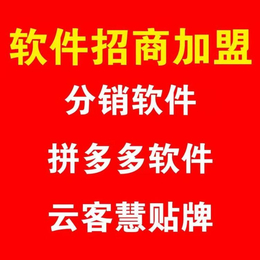 软件招商加盟

分销软件

拼多多软件

云客慧贴牌